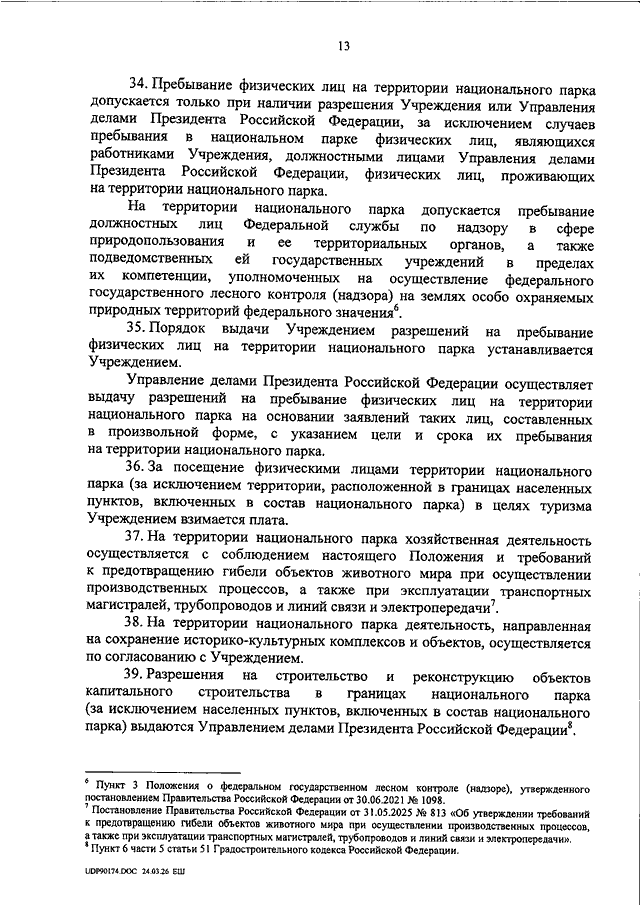 13

34. Пребывание физических лиц на территории национального парка допускается только при наличии разрешения Учреждения или Управления делами Президента Российской Федерации, за исключением случаев пребывания в национальном парке физических лиц, являющихся работниками Учреждения, должностными лицами Управления делами Президента Российской Федерации, физических лиц, проживающих на территории национального парка.

На территории национального парка допускается пребывание должностных лиц Федеральной службы по надзору в сфере природопользования и ее территориальных органов, а также подведомственных ей государственных учреждений в пределах их компетенции, уполномоченных на осуществление федерального государственного лесного контроля (надзора) на землях особо охраняемых природных территорий федерального значения$^6$.

35. Порядок выдачи Учреждением разрешений на пребывание физических лиц на территории национального парка устанавливается Учреждением.

Управление делами Президента Российской Федерации осуществляет выдачу разрешений на пребывание физических лиц на территории национального парка на основании заявлений таких лиц, составленных в произвольной форме, с указанием цели и срока их пребывания на территории национального парка.

36. За посещение физическими лицами территории национального парка (за исключением территории, расположенной в границах населенных пунктов, включенных в состав национального парка) в целях туризма Учреждением взимается плата.

37. На территории национального парка хозяйственная деятельность осуществляется с соблюдением настоящего Положения и требований к предотвращению гибели объектов животного мира при осуществлении производственных процессов, а также при эксплуатации транспортных магистралей, трубопроводов и линий связи и электропередачи$^7$.

38. На территории национального парка деятельность, направленная на сохранение историко-культурных комплексов и объектов, осуществляется по согласованию с Учреждением.

39. Разрешения на строительство и реконструкцию объектов капитального строительства в границах национального парка (за исключением населенных пунктов, включенных в состав национального парка) выдаются Управлением делами Президента Российской Федерации$^8$.

$^6$ Пункт 3 Положения о федеральном государственном лесном контроле (надзоре), утвержденного постановлением Правительства Российской Федерации от 30.06.2021 № 1098.
$^7$ Постановление Правительства Российской Федерации от 31.05.2025 № 813 «Об утверждении требований к предотвращению гибели объектов животного мира при осуществлении производственных процессов, а также при эксплуатации транспортных магистралей, трубопроводов и линий связи и электропередачи».
$^8$ Пункт 6 части 5 статьи 51 Градостроительного кодекса Российской Федерации.

UDP90174.DOC 24.03.26 ЕШ